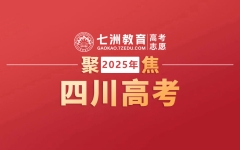 七洲教育 高考志愿
GAOKAO.7ZEDU.COM

聚 2025年 焦

四川高考